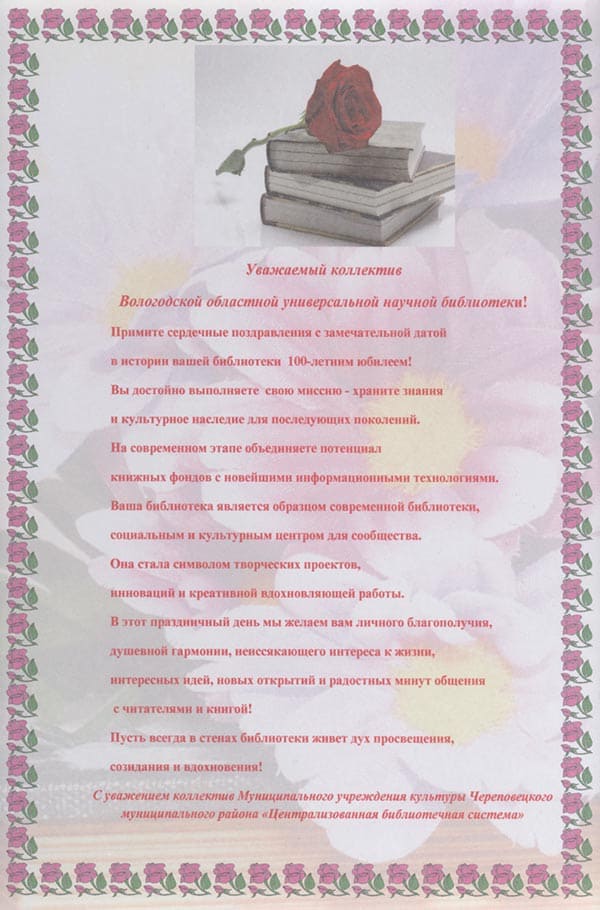 Уважаемый коллектив

Вологодской областной универсальной научной библиотеки!

Примите сердечные поздравления с замечательной датой в истории вашей библиотеки 100-летним юбилеем!
Вы достойно выполняете свою миссию - храните знания и культурное наследие для последующих поколений.
На современном этапе объединяете потенциал книжных фондов с новейшими информационными технологиями.
Ваша библиотека является образцом современной библиотеки, социальным и культурным центром для сообщества.
Она стала символом творческих проектов, инноваций и креативной вдохновляющей работы.
В этот праздничный день мы желаем вам личного благополучия, душевной гармонии, неиссякающего интереса к жизни, интересных идей, новых открытий и радостных минут общения с читателями и книгой!
Пусть всегда в стенах библиотеки живет дух просвещения, созидания и вдохновения!

С уважением коллектив Муниципального учреждения культуры Череповецкого муниципального района «Централизованная библиотечная система»